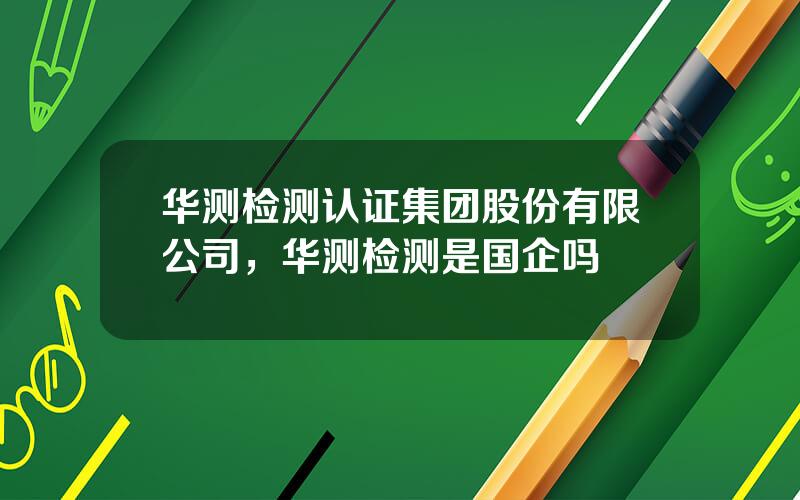 华测检测认证集团股份有限公司，华测检测是国企吗